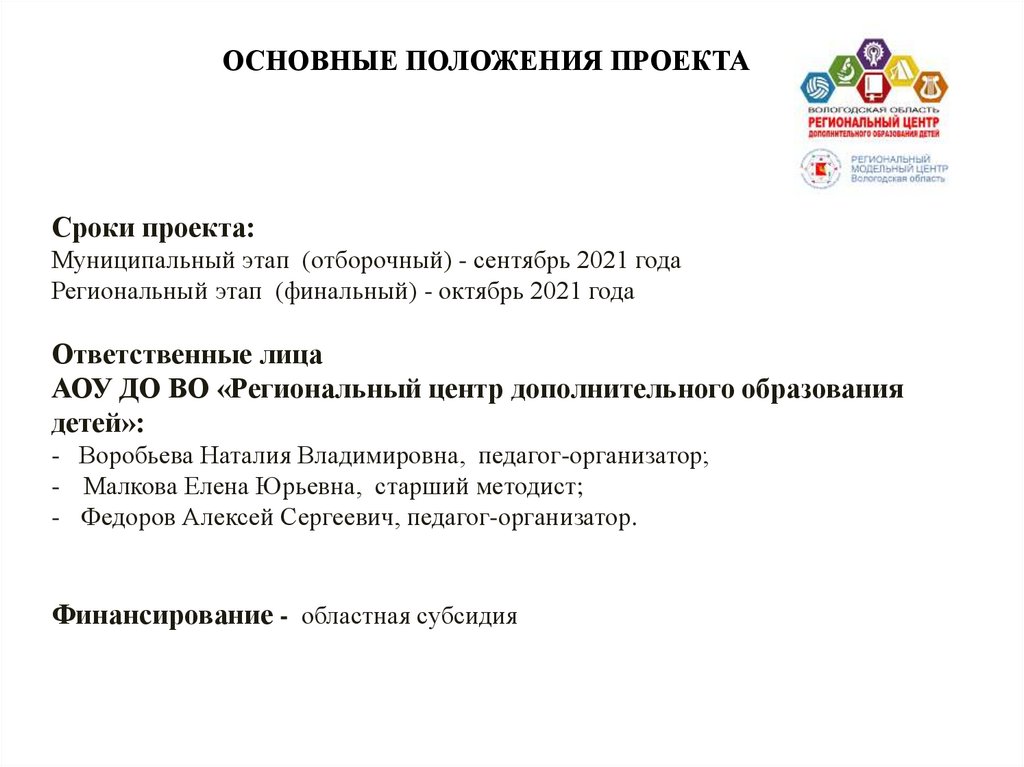 ОСНОВНЫЕ ПОЛОЖЕНИЯ ПРОЕКТА

ВОЛОГОДСКАЯ ОБЛАСТЬ
РЕГИОНАЛЬНЫЙ ЦЕНТР
ДОПОЛНИТЕЛЬНОГО ОБРАЗОВАНИЯ ДЕТЕЙ

РЕГИОНАЛЬНЫЙ
МОДЕЛЬНЫЙ ЦЕНТР
Вологодская область

Сроки проекта:
Муниципальный этап (отборочный) - сентябрь 2021 года
Региональный этап (финальный) - октябрь 2021 года

Ответственные лица
АОУ ДО ВО «Региональный центр дополнительного образования детей»:
- Воробьева Наталия Владимировна, педагог-организатор;
- Малкова Елена Юрьевна, старший методист;
- Федоров Алексей Сергеевич, педагог-организатор.

Финансирование - областная субсидия